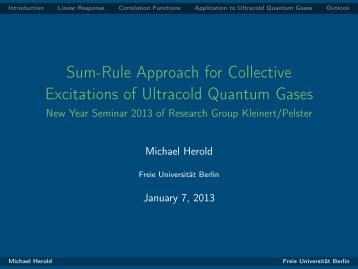 Introduction Linear Response Correlation Functions Application to Ultracold Quantum Gases Outlook

Sum-Rule Approach for Collective Excitations of Ultracold Quantum Gases
New Year Seminar 2013 of Research Group Kleinert/Pelster

Michael Herold

Freie Universität Berlin

January 7, 2013

Michael Herold Freie Universität Berlin